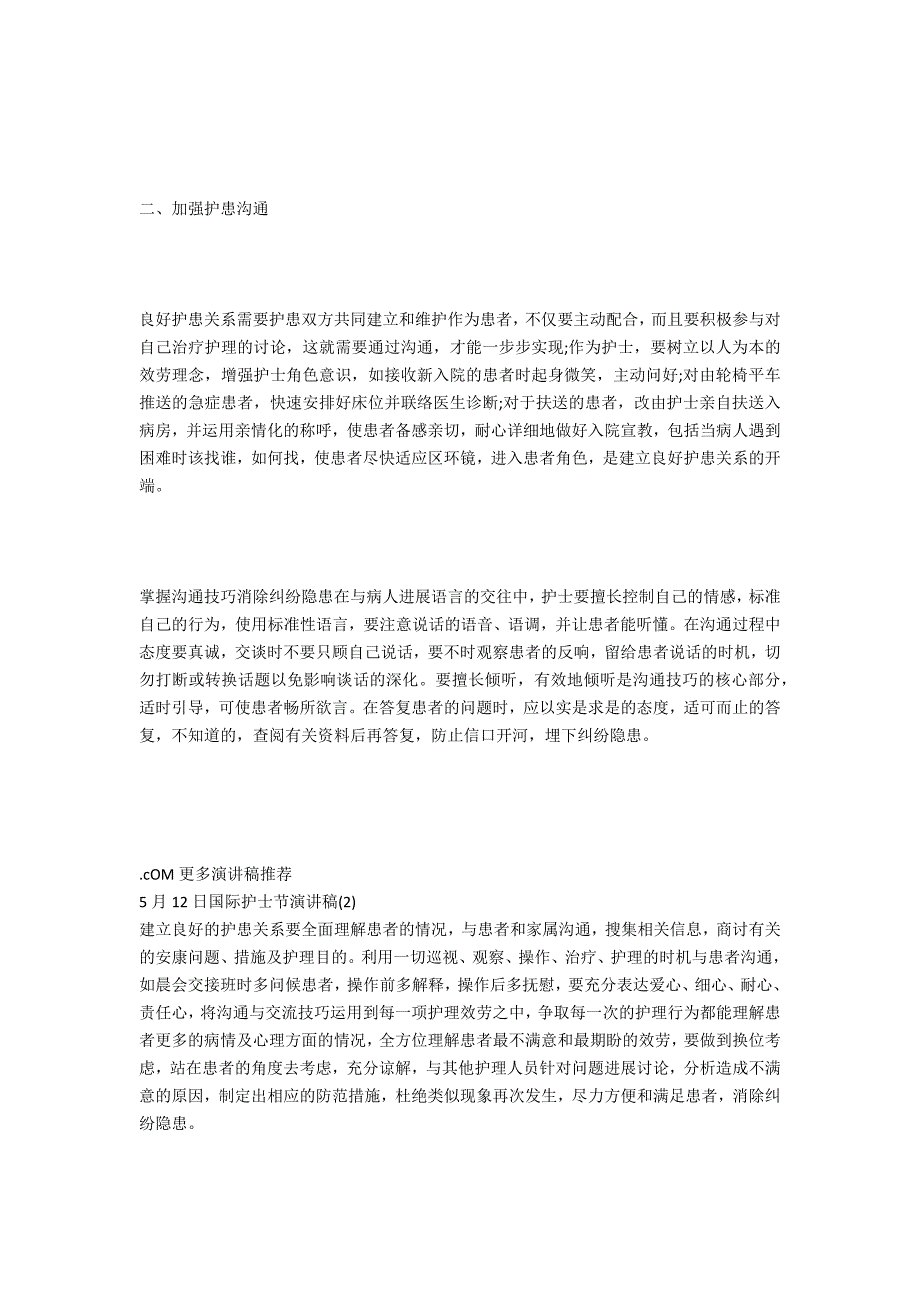 二、加强护患沟通

良好护患关系需要护患双方共同建立和维护作为患者，不仅要主动配合，而且要积极参与对自己治疗护理的讨论，这就需要通过沟通，才能一步步实现;作为护士，要树立以人为本的效劳理念，增强护士角色意识，如接收新入院的患者时起身微笑，主动问好;对由轮椅平车推送的急症患者，快速安排好床位并联络医生诊断;对于扶送的患者，改由护士亲自扶送入病房，并运用亲情化的称呼，使患者备感亲切，耐心详细地做好入院宣教，包括当病人遇到困难时该找谁，如何找，使患者尽快适应区环镜，进入患者角色，是建立良好护患关系的开端。

掌握沟通技巧消除纠纷隐患在与病人进展语言的交往中，护士要擅长控制自己的情感，标准自己的行为，使用标准性语言，要注意说话的语音、语调，并让患者能听懂。在沟通过程中态度要真诚，交谈时不要只顾自己说话，要不时观察患者的反响，留给患者说话的时机，切勿打断或转换话题以免影响谈话的深化。要擅长倾听，有效地倾听是沟通技巧的核心部分，适时引导，可使患者畅所欲言。在答复患者的问题时，应以实是求是的态度，适可而止的答复，不知道的，查阅有关资料后再答复，防止信口开河，埋下纠纷隐患。

.cOM 更多演讲稿推荐
5 月 12 日国际护士节演讲稿(2)
建立良好的护患关系要全面理解患者的情况，与患者和家属沟通，搜集相关信息，商讨有关的安康问题、措施及护理目的。利用一切巡视、观察、操作、治疗、护理的时机与患者沟通，如晨会交接班时多问候患者，操作前多解释，操作后多抚慰，要充分表达爱心、细心、耐心、责任心，将沟通与交流技巧运用到每一项护理效劳之中，争取每一次的护理行为都能理解患者更多的病情及心理方面的情况，全方位理解患者最不满意和最期盼的效劳，要做到换位考虑，站在患者的角度去考虑，充分谅解，与其他护理人员针对问题进展讨论，分析造成不满意的原因，制定出相应的防范措施，杜绝类似现象再次发生，尽力方便和满足患者，消除纠纷隐患。